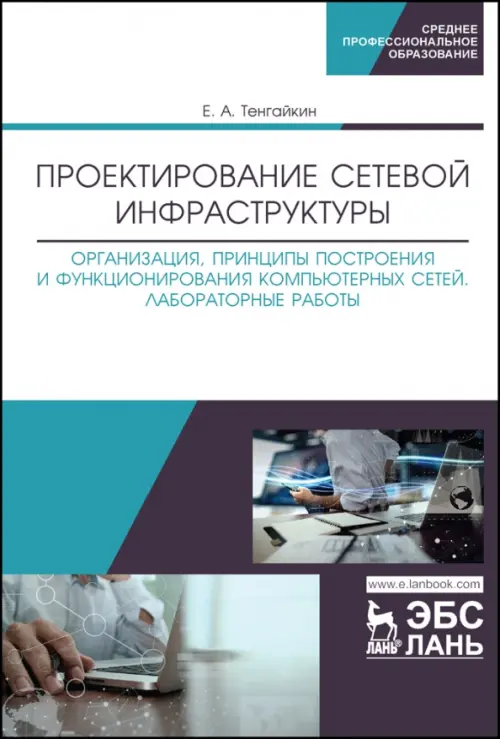 СРЕДНЕЕ ПРОФЕССИОНАЛЬНОЕ ОБРАЗОВАНИЕ

Е. А. Тенгайкин

ПРОЕКТИРОВАНИЕ СЕТЕВОЙ ИНФРАСТРУКТУРЫ

ОРГАНИЗАЦИЯ, ПРИНЦИПЫ ПОСТРОЕНИЯ И ФУНКЦИОНИРОВАНИЯ КОМПЬЮТЕРНЫХ СЕТЕЙ. ЛАБОРАТОРНЫЕ РАБОТЫ

www.e.lanbook.com

ЛАНЬ ЭБС ЛАНЬ